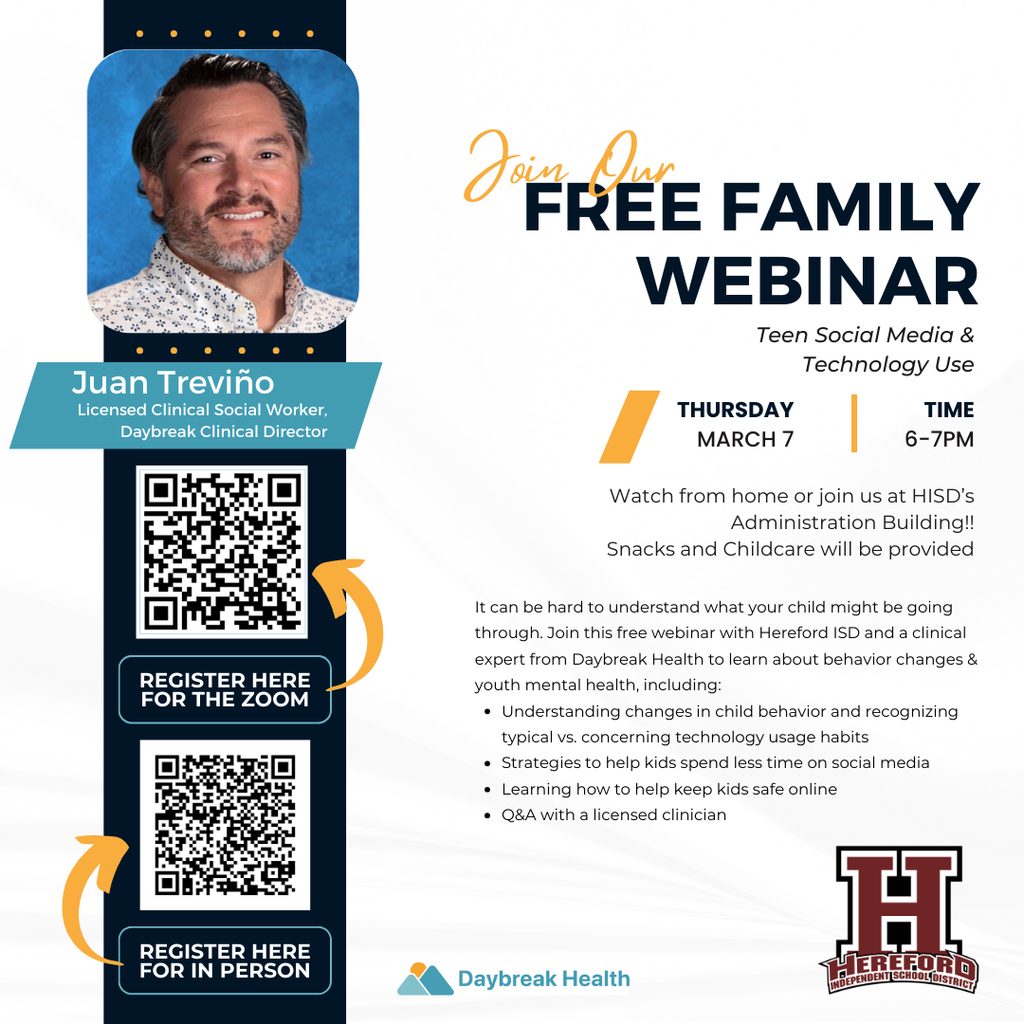 Juan Treviño
Licensed Clinical Social Worker,
Daybreak Clinical Director

REGISTER HERE
FOR THE ZOOM

REGISTER HERE
FOR IN PERSON

Join Our
FREE FAMILY
WEBINAR

Teen Social Media &
Technology Use

THURSDAY
MARCH 7

TIME
6-7PM

Watch from home or join us at HISD's
Administration Building!!
Snacks and Childcare will be provided

It can be hard to understand what your child might be going through. Join this free webinar with Hereford ISD and a clinical expert from Daybreak Health to learn about behavior changes & youth mental health, including:

• Understanding changes in child behavior and recognizing typical vs. concerning technology usage habits
• Strategies to help kids spend less time on social media
• Learning how to help keep kids safe online
• Q&A with a licensed clinician

Daybreak Health

H
HEREFORD
INDEPENDENT SCHOOL DISTRICT